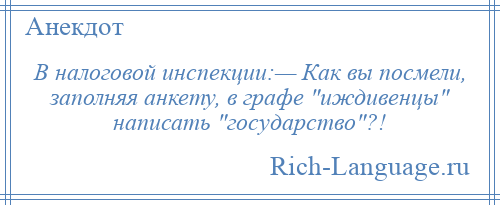 Анекдот

В налоговой инспекции:— Как вы посмели, заполняя анкету, в графе "иждивенцы" написать "государство"?!

Rich-Language.ru